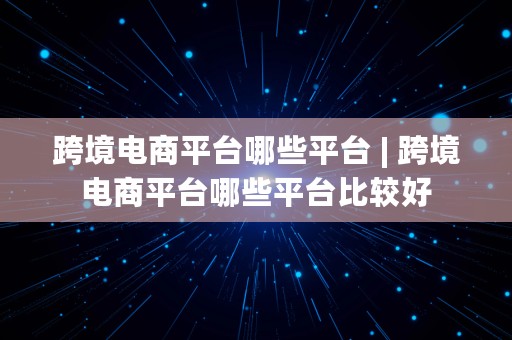 跨境电商平台哪些平台 | 跨境电商平台哪些平台比较好